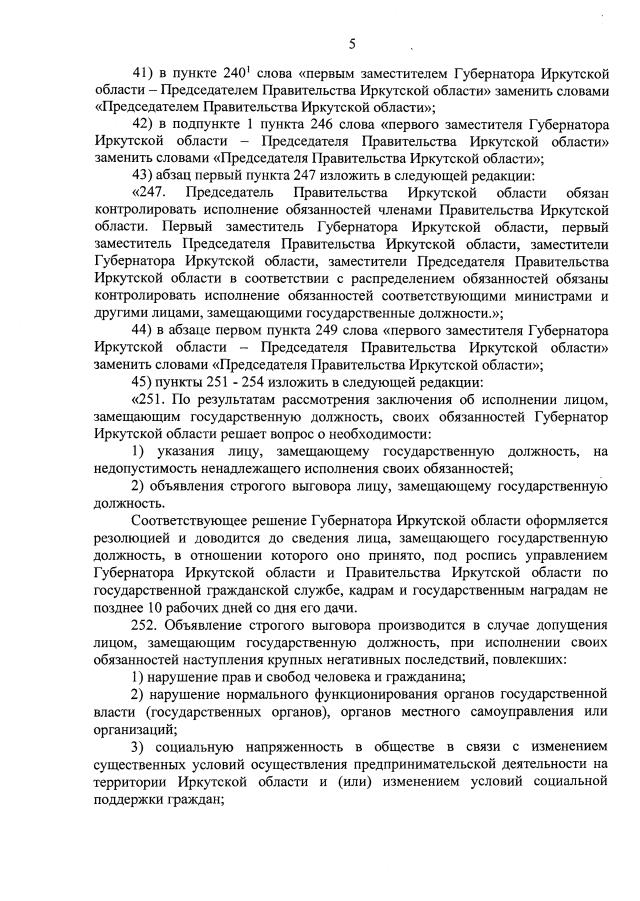 5

41) в пункте $240^1$ слова «первым заместителем Губернатора Иркутской области – Председателем Правительства Иркутской области» заменить словами «Председателем Правительства Иркутской области»;

42) в подпункте 1 пункта 246 слова «первого заместителя Губернатора Иркутской области – Председателя Правительства Иркутской области» заменить словами «Председателя Правительства Иркутской области»;

43) абзац первый пункта 247 изложить в следующей редакции:

«247. Председатель Правительства Иркутской области обязан контролировать исполнение обязанностей членами Правительства Иркутской области. Первый заместитель Губернатора Иркутской области, первый заместитель Председателя Правительства Иркутской области, заместители Губернатора Иркутской области, заместители Председателя Правительства Иркутской области в соответствии с распределением обязанностей обязаны контролировать исполнение обязанностей соответствующими министрами и другими лицами, замещающими государственные должности.»;

44) в абзаце первом пункта 249 слова «первого заместителя Губернатора Иркутской области – Председателя Правительства Иркутской области» заменить словами «Председателя Правительства Иркутской области»;

45) пункты 251 - 254 изложить в следующей редакции:

«251. По результатам рассмотрения заключения об исполнении лицом, замещающим государственную должность, своих обязанностей Губернатор Иркутской области решает вопрос о необходимости:

1) указания лицу, замещающему государственную должность, на недопустимость ненадлежащего исполнения своих обязанностей;

2) объявления строгого выговора лицу, замещающему государственную должность.

Соответствующее решение Губернатора Иркутской области оформляется резолюцией и доводится до сведения лица, замещающего государственную должность, в отношении которого оно принято, под роспись управлением Губернатора Иркутской области и Правительства Иркутской области по государственной гражданской службе, кадрам и государственным наградам не позднее 10 рабочих дней со дня его дачи.

252. Объявление строгого выговора производится в случае допущения лицом, замещающим государственную должность, при исполнении своих обязанностей наступления крупных негативных последствий, повлекших:

1) нарушение прав и свобод человека и гражданина;

2) нарушение нормального функционирования органов государственной власти (государственных органов), органов местного самоуправления или организаций;

3) социальную напряженность в обществе в связи с изменением существенных условий осуществления предпринимательской деятельности на территории Иркутской области и (или) изменением условий социальной поддержки граждан;